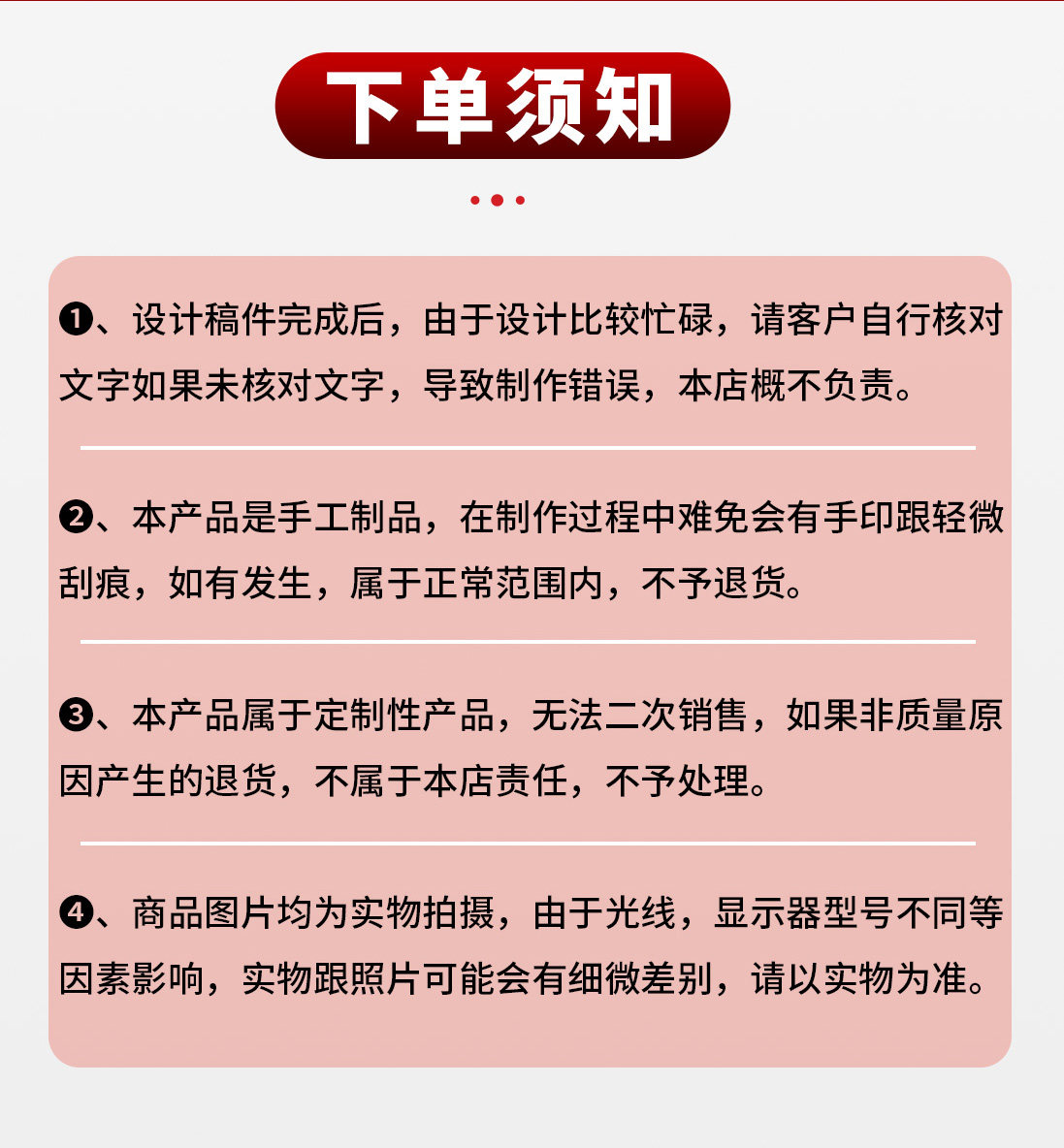 下单须知

❶、设计稿件完成后，由于设计比较忙碌，请客户自行核对文字如果未核对文字，导致制作错误，本店概不负责。

❷、本产品是手工制品，在制作过程中难免会有手印跟轻微刮痕，如有发生，属于正常范围内，不予退货。

❸、本产品属于定制性产品，无法二次销售，如果非质量原因产生的退货，不属于本店责任，不予处理。

❹、商品图片均为实物拍摄，由于光线，显示器型号不同等因素影响，实物跟照片可能会有细微差别，请以实物为准。